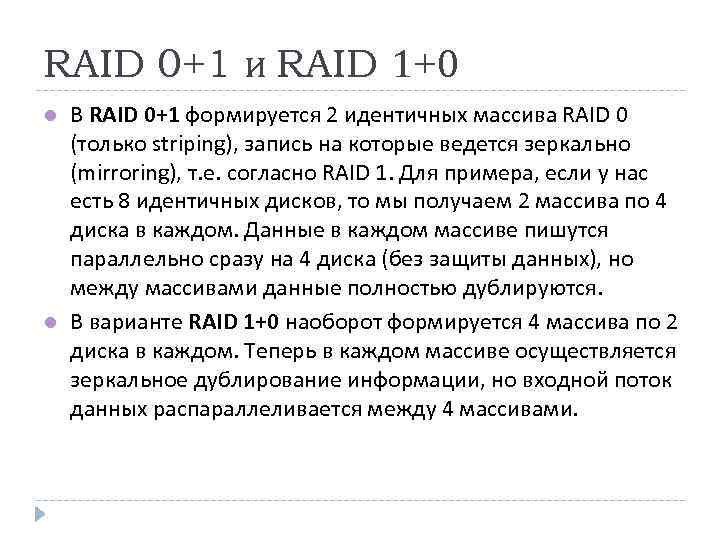 RAID 0+1 и RAID 1+0

В RAID 0+1 формируется 2 идентичных массива RAID 0 (только striping), запись на которые ведется зеркально (mirroring), т.е. согласно RAID 1. Для примера, если у нас есть 8 идентичных дисков, то мы получаем 2 массива по 4 диска в каждом. Данные в каждом массиве пишутся параллельно сразу на 4 диска (без защиты данных), но между массивами данные полностью дублируются.

В варианте RAID 1+0 наоборот формируется 4 массива по 2 диска в каждом. Теперь в каждом массиве осуществляется зеркальное дублирование информации, но входной поток данных распараллеливается между 4 массивами.